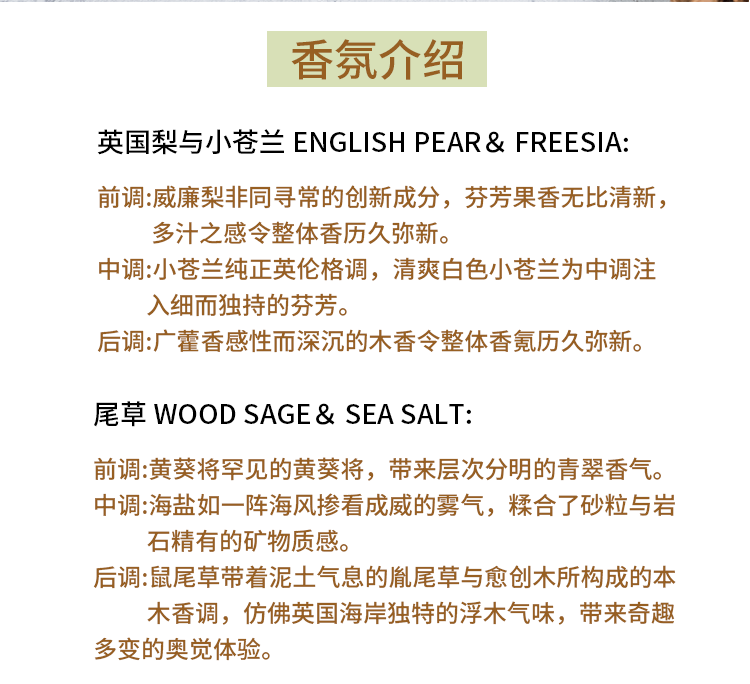 香氛介绍

英国梨与小苍兰 ENGLISH PEAR＆ FREESIA:

前调:威廉梨非同寻常的创新成分，芬芳果香无比清新，多汁之感令整体香历久弥新。

中调:小苍兰纯正英伦格调，清爽白色小苍兰为中调注入细而独持的芬芳。

后调:广藿香感性而深沉的木香令整体香氪历久弥新。

尾草 WOOD SAGE＆ SEA SALT:

前调:黄葵将罕见的黄葵将，带来层次分明的青翠香气。

中调:海盐如一阵海风掺看成威的雾气，糅合了砂粒与岩石精有的矿物质感。

后调:鼠尾草带着泥土气息的胤尾草与愈创木所构成的本木香调，仿佛英国海岸独特的浮木气味，带来奇趣多变的奥觉体验。